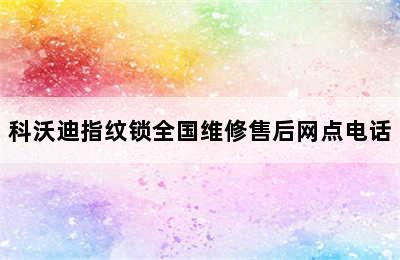 科沃迪指纹锁全国维修售后网点电话